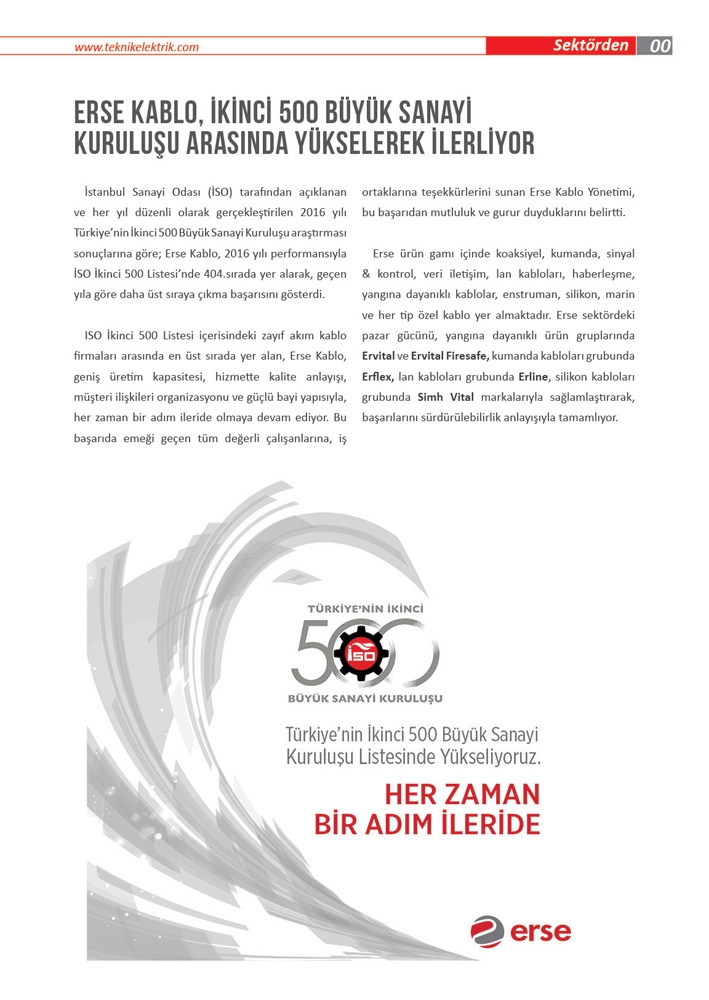 www.teknikelektrik.com

Sektörden 00

ERSE KABLO, İKİNCİ 500 BÜYÜK SANAYİ KURULUŞU ARASINDA YÜKSELEREK İLERLİYOR

İstanbul Sanayi Odası (İSO) tarafından açıklanan ve her yıl düzenli olarak gerçekleştirilen 2016 yılı Türkiye'nin İkinci 500 Büyük Sanayi Kuruluşu araştırması sonuçlarına göre; Erse Kablo, 2016 yılı performansıyla İSO İkinci 500 Listesi'nde 404.sırada yer alarak, geçen yıla göre daha üst sıraya çıkma başarısını gösterdi.

ISO İkinci 500 Listesi içerisindeki zayıf akım kablo firmaları arasında en üst sırada yer alan, Erse Kablo, geniş üretim kapasitesi, hizmette kalite anlayışı, müşteri ilişkileri organizasyonu ve güçlü bayi yapısıyla, her zaman bir adım ileride olmaya devam ediyor. Bu başarıda emeği geçen tüm değerli çalışanlarına, iş ortaklarına teşekkürlerini sunan Erse Kablo Yönetimi, bu başarıdan mutluluk ve gurur duyduklarını belirtti.

Erse ürün gamı içinde koaksiyel, kumanda, sinyal & kontrol, veri iletişim, lan kabloları, haberleşme, yangına dayanıklı kablolar, enstruman, silikon, marin ve her tip özel kablo yer almaktadır. Erse sektördeki pazar gücünü, yangına dayanıklı ürün gruplarında Ervital ve Ervital Firesafe, kumanda kabloları grubunda Erflex, lan kabloları grubunda Erline, silikon kabloları grubunda Simh Vital markalarıyla sağlamlaştırarak, başarılarını sürdürülebilirlik anlayışıyla tamamlıyor.

TÜRKİYE'NİN İKİNCİ
500
İSO
BÜYÜK SANAYİ KURULUŞU

Türkiye'nin İkinci 500 Büyük Sanayi Kuruluşu Listesinde Yükseliyoruz.

HER ZAMAN BİR ADIM İLERİDE

erse